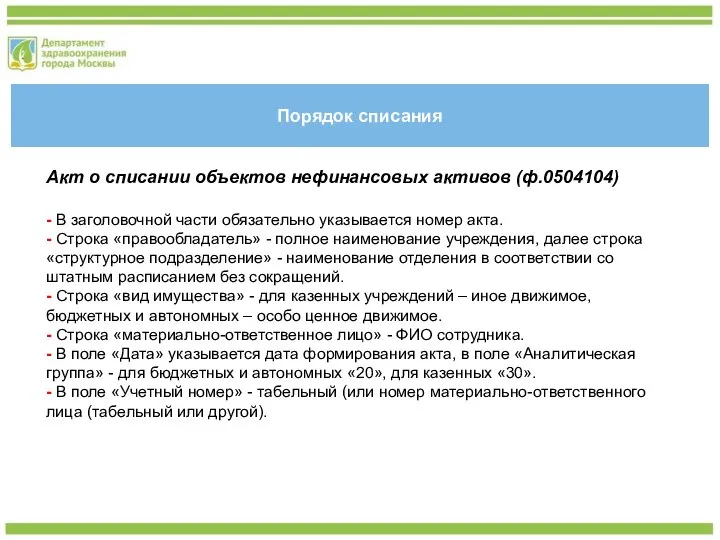 Департамент здравоохранения города Москвы

Порядок списания

Акт о списании объектов нефинансовых активов (ф.0504104)

- В заголовочной части обязательно указывается номер акта.
- Строка «правообладатель» - полное наименование учреждения, далее строка «структурное подразделение» - наименование отделения в соответствии со штатным расписанием без сокращений.
- Строка «вид имущества» - для казенных учреждений – иное движимое, бюджетных и автономных – особо ценное движимое.
- Строка «материально-ответственное лицо» - ФИО сотрудника.
- В поле «Дата» указывается дата формирования акта, в поле «Аналитическая группа» - для бюджетных и автономных «20», для казенных «30».
- В поле «Учетный номер» - табельный (или номер материально-ответственного лица (табельный или другой).